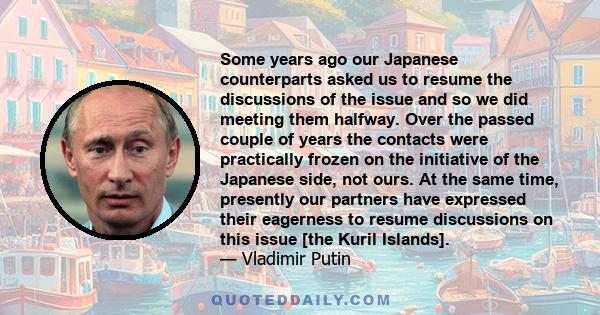 Some years ago our Japanese counterparts asked us to resume the discussions of the issue and so we did meeting them halfway. Over the passed couple of years the contacts were practically frozen on the initiative of the Japanese side, not ours. At the same time, presently our partners have expressed their eagerness to resume discussions on this issue [the Kuril Islands].
— Vladimir Putin

QUOTEDDAILY.COM